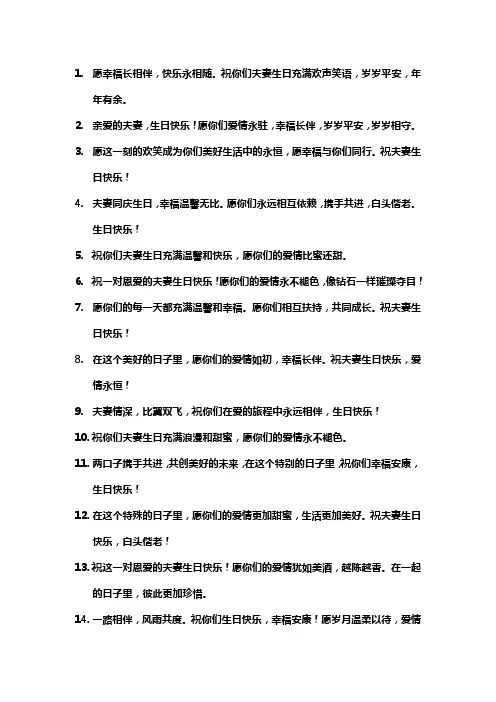 1. 愿幸福长相伴，快乐永相随。祝你们夫妻生日充满欢声笑语，岁岁平安，年年有余。

2. 亲爱的夫妻，生日快乐！愿你们爱情永驻，幸福长伴，岁岁平安，岁岁相守。

3. 愿这一刻的欢笑成为你们美好生活中的永恒，愿幸福与你们同行。祝夫妻生日快乐！

4. 夫妻同庆生日，幸福温馨无比。愿你们永远相互依赖，携手共进，白头偕老。生日快乐！

5. 祝你们夫妻生日充满温馨和快乐，愿你们的爱情比蜜还甜。

6. 祝一对恩爱的夫妻生日快乐！愿你们的爱情永不褪色，像钻石一样璀璨夺目！

7. 愿你们的每一天都充满温馨和幸福。愿你们相互扶持，共同成长。祝夫妻生日快乐！

8. 在这个美好的日子里，愿你们的爱情如初，幸福长伴。祝夫妻生日快乐，爱情永恒！

9. 夫妻情深，比翼双飞，祝你们在爱的旅程中永远相伴，生日快乐！

10. 祝你们夫妻生日充满浪漫和甜蜜，愿你们的爱情永不褪色。

11. 两口子携手共进，共创美好的未来，在这个特别的日子里，祝你们幸福安康，生日快乐！

12. 在这个特殊的日子里，愿你们的爱情更加甜蜜，生活更加美好。祝夫妻生日快乐，白头偕老！

13. 祝这一对恩爱的夫妻生日快乐！愿你们的爱情犹如美酒，越陈越香。在一起的日子里，彼此更加珍惜。

14. 一路相伴，风雨共度。祝你们生日快乐，幸福安康！愿岁月温柔以待，爱情